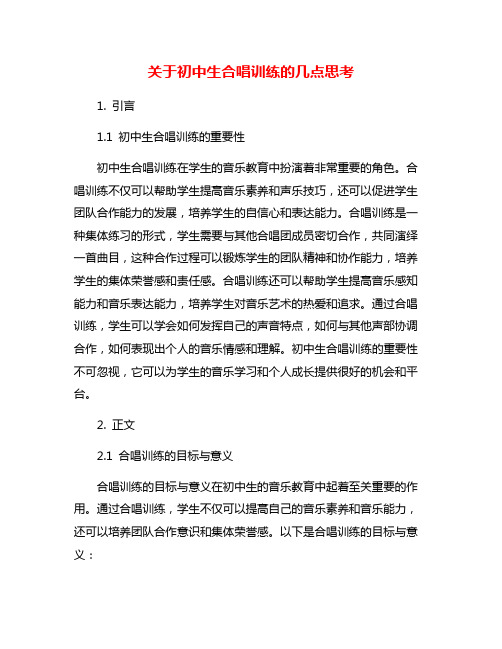 关于初中生合唱训练的几点思考

1. 引言

1.1 初中生合唱训练的重要性

初中生合唱训练在学生的音乐教育中扮演着非常重要的角色。合唱训练不仅可以帮助学生提高音乐素养和声乐技巧，还可以促进学生团队合作能力的发展，培养学生的自信心和表达能力。合唱训练是一种集体练习的形式，学生需要与其他合唱团成员密切合作，共同演绎一首曲目，这种合作过程可以锻炼学生的团队精神和协作能力，培养学生的集体荣誉感和责任感。合唱训练还可以帮助学生提高音乐感知能力和音乐表达能力，培养学生对音乐艺术的热爱和追求。通过合唱训练，学生可以学会如何发挥自己的声音特点，如何与其他声部协调合作，如何表现出个人的音乐情感和理解。初中生合唱训练的重要性不可忽视，它可以为学生的音乐学习和个人成长提供很好的机会和平台。

2. 正文

2.1 合唱训练的目标与意义

合唱训练的目标与意义在初中生的音乐教育中起着至关重要的作用。通过合唱训练，学生不仅可以提高自己的音乐素养和音乐能力，还可以培养团队合作意识和集体荣誉感。以下是合唱训练的目标与意义：